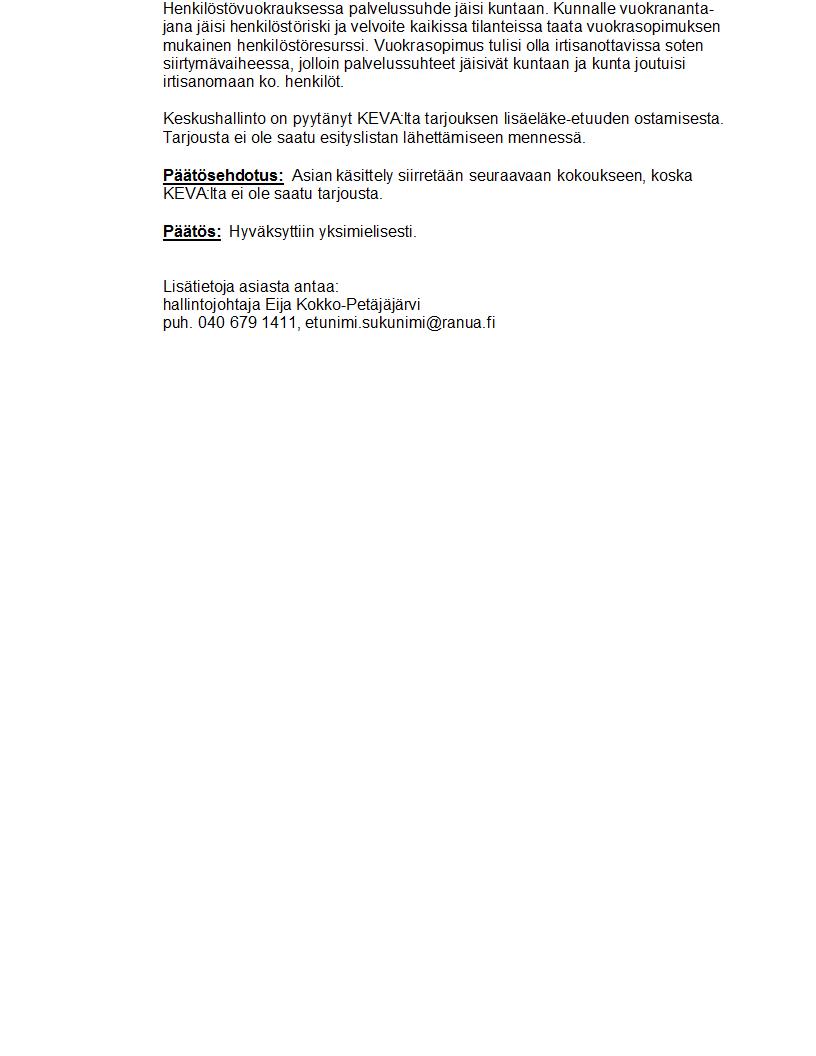 Henkilöstövuokrauksessa palvelussuhde jäisi kuntaan. Kunnalle vuokranantajana jäisi henkilöstöriski ja velvoite kaikissa tilanteissa taata vuokrasopimuksen mukainen henkilöstöresurssi. Vuokrasopimus tulisi olla irtisanottavissa soten siirtymävaiheessa, jolloin palvelussuhteet jäisivät kuntaan ja kunta joutuisi irtisanomaan ko. henkilöt.

Keskushallinto on pyytänyt KEVA:lta tarjouksen lisäeläke-etuuden ostamisesta. Tarjousta ei ole saatu esityslistan lähettämiseen mennessä.

Päätösehdotus: Asian käsittely siirretään seuraavaan kokoukseen, koska KEVA:lta ei ole saatu tarjousta.

Päätös: Hyväksyttiin yksimielisesti.

Lisätietoja asiasta antaa:
hallintojohtaja Eija Kokko-Petäjäjärvi
puh. 040 679 1411, etunimi.sukunimi@ranua.fi